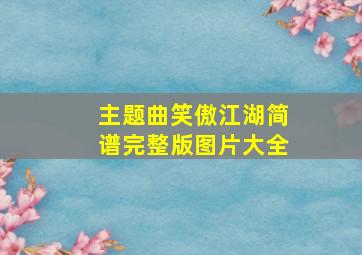 主题曲笑傲江湖简谱完整版图片大全